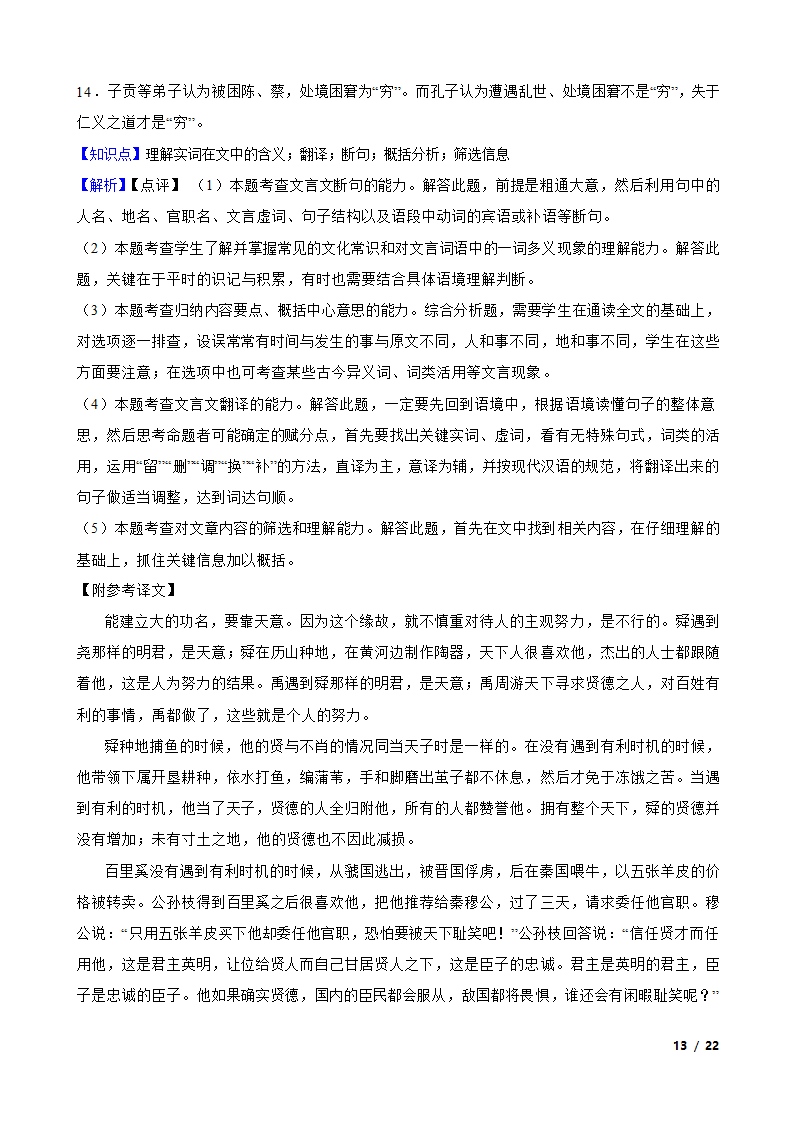 14．子贡等弟子认为被困陈、蔡，处境困窘为“穷”。而孔子认为遭遇乱世、处境困窘不是“穷”，失于仁义之道才是“穷”。

【知识点】理解实词在文中的含义；翻译；断句；概括分析；筛选信息

【解析】【点评】（1）本题考查文言文断句的能力。解答此题，前提是粗通大意，然后利用句中的人名、地名、官职名、文言虚词、句子结构以及语段中动词的宾语或补语等断句。

（2）本题考查学生了解并掌握常见的文化常识和对文言词语中的一词多义现象的理解能力。解答此题，关键在于平时的识记与积累，有时也需要结合具体语境理解判断。

（3）本题考查归纳内容要点、概括中心意思的能力。综合分析题，需要学生在通读全文的基础上，对选项逐一排查，设误常常有时间与发生的事与原文不同，人和事不同，地和事不同，学生在这些方面要注意；在选项中也可考查某些古今异义词、词类活用等文言现象。

（4）本题考查文言文翻译的能力。解答此题，一定要先回到语境中，根据语境读懂句子的整体意思，然后思考命题者可能确定的赋分点，首先要找出关键实词、虚词，看有无特殊句式，词类的活用，运用“留”“删”“调”“换”“补”的方法，直译为主，意译为辅，并按现代汉语的规范，将翻译出来的句子做适当调整，达到词达句顺。

（5）本题考查对文章内容的筛选和理解能力。解答此题，首先在文中找到相关内容，在仔细理解的基础上，抓住关键信息加以概括。

【附参考译文】

能建立大的功名，要靠天意。因为这个缘故，就不慎重对待人的主观努力，是不行的。舜遇到尧那样的明君，是天意；舜在历山种地，在黄河边制作陶器，天下人很喜欢他，杰出的人士都跟随着他，这是人为努力的结果。禹遇到舜那样的明君，是天意；禹周游天下寻求贤德之人，对百姓有利的事情，禹都做了，这些就是个人的努力。

舜种地捕鱼的时候，他的贤与不肖的情况同当天子时是一样的。在没有遇到有利时机的时候，他带领下属开垦耕种，依水打鱼，编蒲苇，手和脚磨出茧子都不休息，然后才免于冻饿之苦。当遇到有利的时机，他当了天子，贤德的人全归附他，所有的人都赞誉他。拥有整个天下，舜的贤德并没有增加；未有寸土之地，他的贤德也不因此减损。

百里奚没有遇到有利时机的时候，从虢国逃出，被晋国俘虏，后在秦国喂牛，以五张羊皮的价格被转卖。公孙枝得到百里奚之后很喜欢他，把他推荐给秦穆公，过了三天，请求委任他官职。穆公说：“只用五张羊皮买下他却委任他官职，恐怕要被天下耻笑吧！”公孙枝回答说：“信任贤才而任用他，这是君主英明，让位给贤人而自己甘居贤人之下，这是臣子的忠诚。君主是英明的君主，臣子是忠诚的臣子。他如果确实贤德，国内的臣民都会服从，敌国都将畏惧，谁还会有闲暇耻笑呢？”

13 / 22